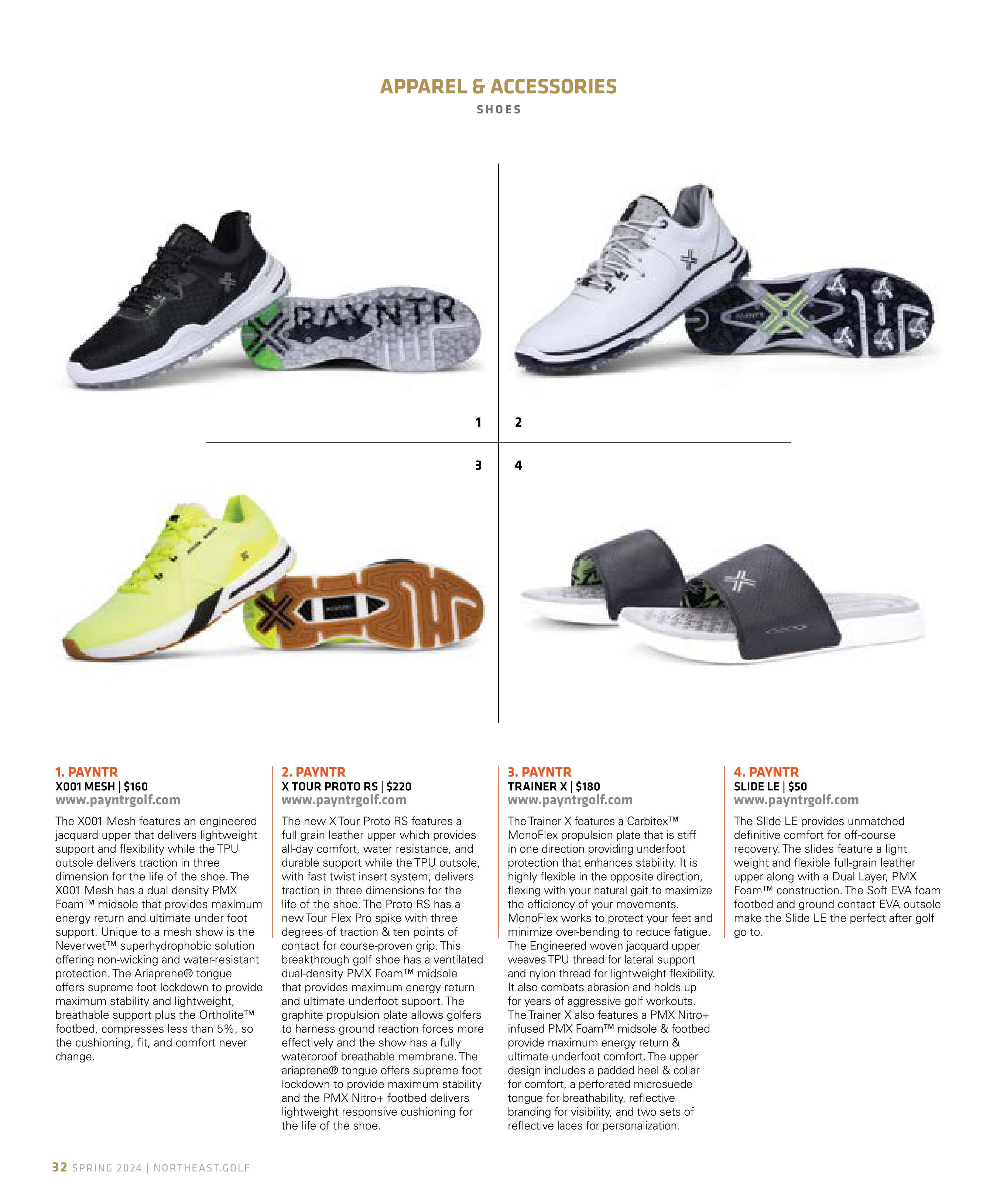 APPAREL & ACCESSORIES

SHOES

PAYNTR

1 2

3 4

1. PAYNTR
X001 MESH | $160
www.payntrgolf.com

The X001 Mesh features an engineered jacquard upper that delivers lightweight support and flexibility while the TPU outsole delivers traction in three dimension for the life of the shoe. The X001 Mesh has a dual density PMX Foam™ midsole that provides maximum energy return and ultimate under foot support. Unique to a mesh show is the Neverwet™ superhydrophobic solution offering non-wicking and water-resistant protection. The Ariaprene® tongue offers supreme foot lockdown to provide maximum stability and lightweight, breathable support plus the Ortholite™ footbed, compresses less than 5%, so the cushioning, fit, and comfort never change.

2. PAYNTR
X TOUR PROTO RS | $220
www.payntrgolf.com

The new X Tour Proto RS features a full grain leather upper which provides all-day comfort, water resistance, and durable support while the TPU outsole, with fast twist insert system, delivers traction in three dimensions for the life of the shoe. The Proto RS has a new Tour Flex Pro spike with three degrees of traction & ten points of contact for course-proven grip. This breakthrough golf shoe has a ventilated dual-density PMX Foam™ midsole that provides maximum energy return and ultimate underfoot support. The graphite propulsion plate allows golfers to harness ground reaction forces more effectively and the show has a fully waterproof breathable membrane. The ariaprene® tongue offers supreme foot lockdown to provide maximum stability and the PMX Nitro+ footbed delivers lightweight responsive cushioning for the life of the shoe.

3. PAYNTR
TRAINER X | $180
www.payntrgolf.com

The Trainer X features a Carbitex™ MonoFlex propulsion plate that is stiff in one direction providing underfoot protection that enhances stability. It is highly flexible in the opposite direction, flexing with your natural gait to maximize the efficiency of your movements. MonoFlex works to protect your feet and minimize over-bending to reduce fatigue. The Engineered woven jacquard upper weaves TPU thread for lateral support and nylon thread for lightweight flexibility. It also combats abrasion and holds up for years of aggressive golf workouts. The Trainer X also features a PMX Nitro+ infused PMX Foam™ midsole & footbed provide maximum energy return & ultimate underfoot comfort. The upper design includes a padded heel & collar for comfort, a perforated microsuede tongue for breathability, reflective branding for visibility, and two sets of reflective laces for personalization.

4. PAYNTR
SLIDE LE | $50
www.payntrgolf.com

The Slide LE provides unmatched definitive comfort for off-course recovery. The slides feature a light weight and flexible full-grain leather upper along with a Dual Layer, PMX Foam™ construction. The Soft EVA foam footbed and ground contact EVA outsole make the Slide LE the perfect after golf go to.

32 SPRING 2024 | NORTHEAST.GOLF